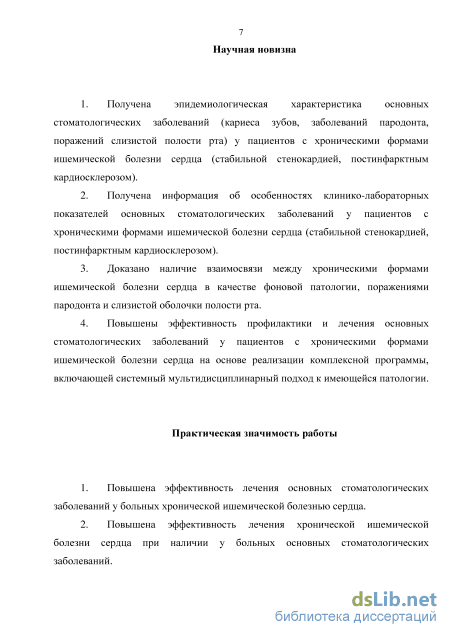 7

Научная новизна

1. Получена эпидемиологическая характеристика основных стоматологических заболеваний (кариеса зубов, заболеваний пародонта, поражений слизистой полости рта) у пациентов с хроническими формами ишемической болезни сердца (стабильной стенокардией, постинфарктным кардиосклерозом).

2. Получена информация об особенностях клинико-лабораторных показателей основных стоматологических заболеваний у пациентов с хроническими формами ишемической болезни сердца (стабильной стенокардией, постинфарктным кардиосклерозом).

3. Доказано наличие взаимосвязи между хроническими формами ишемической болезни сердца в качестве фоновой патологии, поражениями пародонта и слизистой оболочки полости рта.

4. Повышены эффективность профилактики и лечения основных стоматологических заболеваний у пациентов с хроническими формами ишемической болезни сердца на основе реализации комплексной программы, включающей системный мультидисциплинарный подход к имеющейся патологии.

Практическая значимость работы

1. Повышена эффективность лечения основных стоматологических заболеваний у больных хронической ишемической болезнью сердца.

2. Повышена эффективность лечения хронической ишемической болезни сердца при наличии у больных основных стоматологических заболеваний.

dsLib.net
библиотека диссертаций